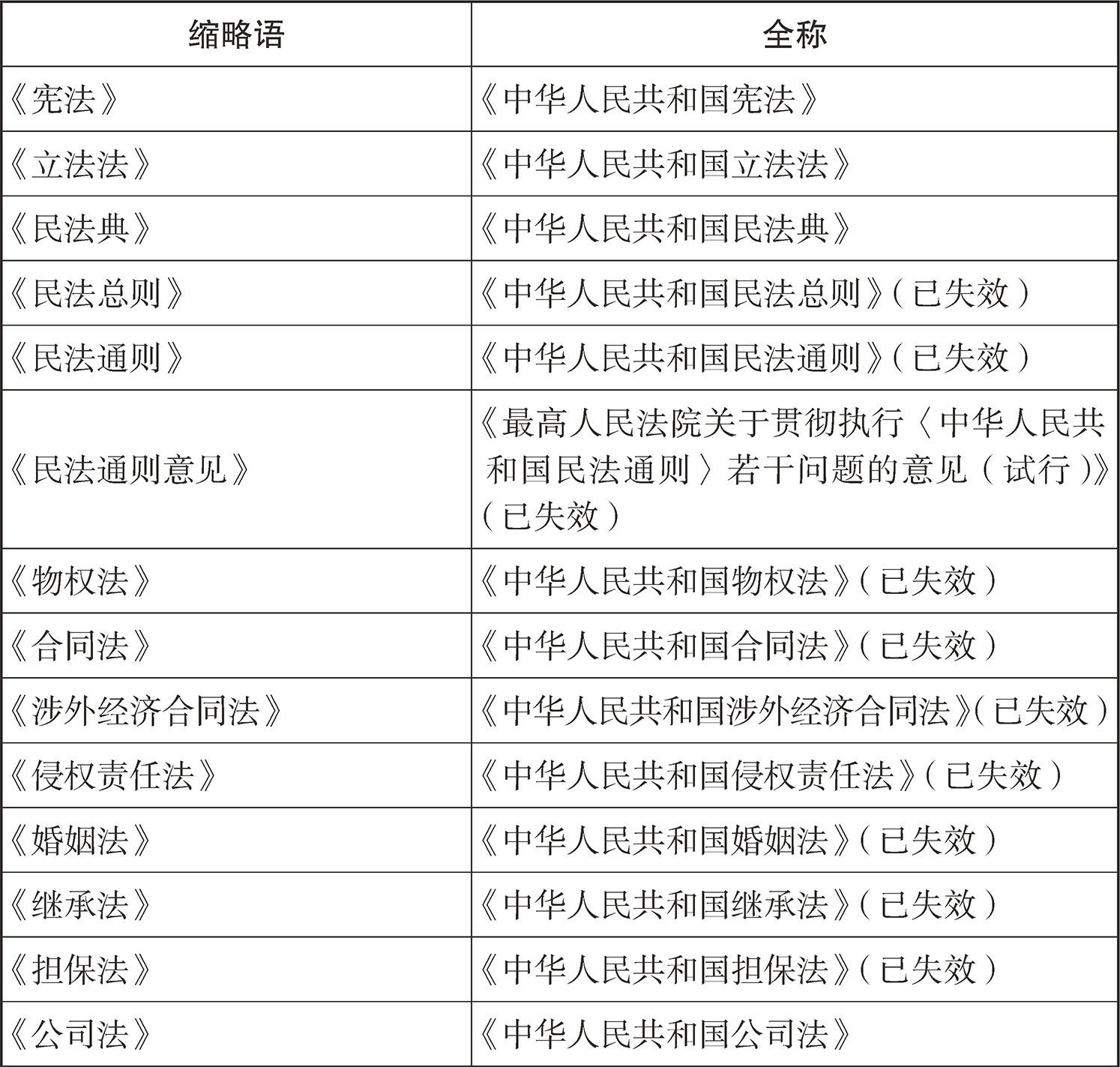 | 缩略语 | 全称 |
|---|---|
| 《宪法》 | 《中华人民共和国宪法》 |
| 《立法法》 | 《中华人民共和国立法法》 |
| 《民法典》 | 《中华人民共和国民法典》 |
| 《民法总则》 | 《中华人民共和国民法总则》（已失效） |
| 《民法通则》 | 《中华人民共和国民法通则》（已失效） |
| 《民法通则意见》 | 《最高人民法院关于贯彻执行〈中华人民共和国民法通则〉若干问题的意见（试行）》（已失效） |
| 《物权法》 | 《中华人民共和国物权法》（已失效） |
| 《合同法》 | 《中华人民共和国合同法》（已失效） |
| 《涉外经济合同法》 | 《中华人民共和国涉外经济合同法》（已失效） |
| 《侵权责任法》 | 《中华人民共和国侵权责任法》（已失效） |
| 《婚姻法》 | 《中华人民共和国婚姻法》（已失效） |
| 《继承法》 | 《中华人民共和国继承法》（已失效） |
| 《担保法》 | 《中华人民共和国担保法》（已失效） |
| 《公司法》 | 《中华人民共和国公司法》 |